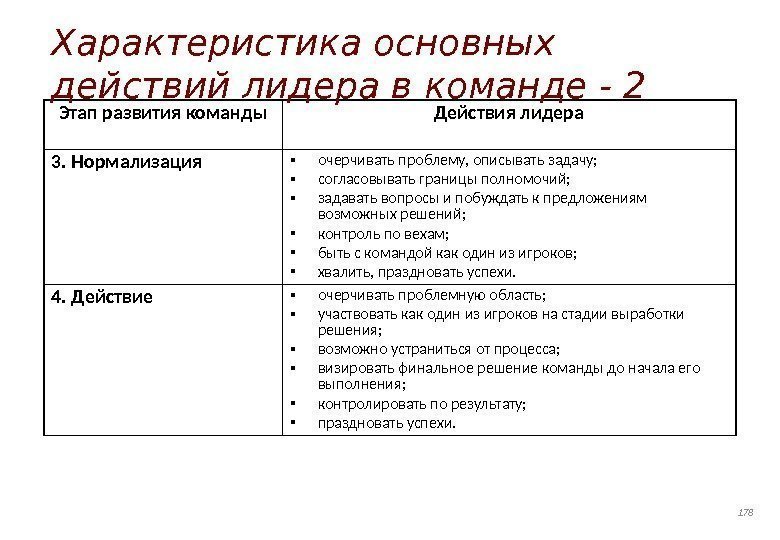 Характеристика основных действий лидера в команде - 2

| Этап развития команды | Действия лидера |
|---|---|
| 3. Нормализация | ▪ очерчивать проблему, описывать задачу; ▪ согласовывать границы полномочий; ▪ задавать вопросы и побуждать к предложениям возможных решений; ▪ контроль по вехам; ▪ быть с командой как один из игроков; ▪ хвалить, праздновать успехи. |
| 4. Действие | ▪ очерчивать проблемную область; ▪ участвовать как один из игроков на стадии выработки решения; ▪ возможно устраниться от процесса; ▪ визировать финальное решение команды до начала его выполнения; ▪ контролировать по результату; ▪ праздновать успехи. |

178